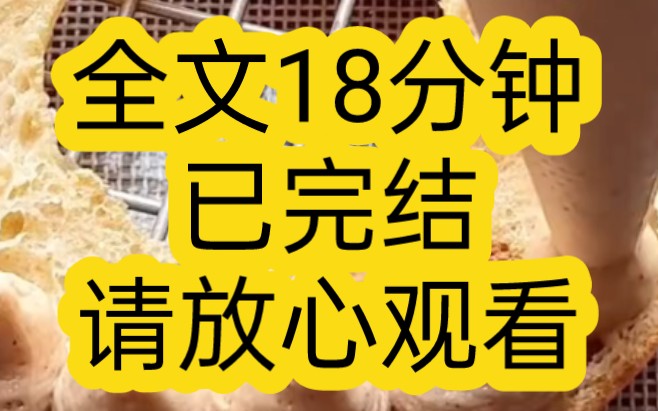 全文18分钟
已完结
请放心观看